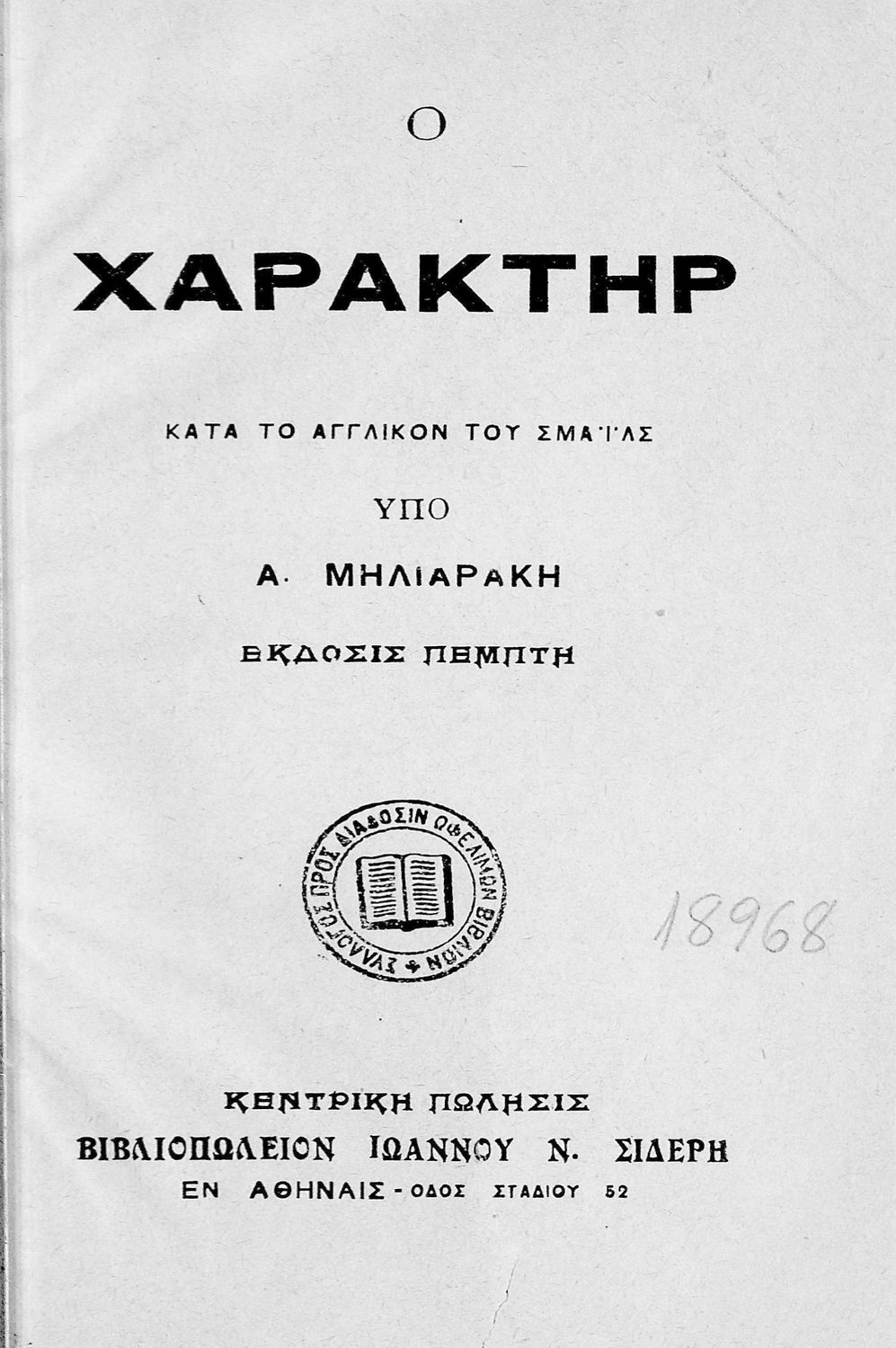 Ο

ΧΑΡΑΚΤΗΡ

ΚΑΤΑ ΤΟ ΑΓΓΛΙΚΟΝ ΤΟΥ ΣΜΑΪΛΣ

ΥΠΟ

Α. ΜΗΛΙΑΡΑΚΗ

ΕΚΔΟΣΙΣ ΠΕΜΠΤΗ

ΣΥΛΛΟΓΟΣ ΠΡΟΣ ΔΙΑΔΟΣΙΝ ΩΦΕΛΙΜΩΝ ΒΙΒΛΙΩΝ

18968

ΚΕΝΤΡΙΚΗ ΠΩΛΗΣΙΣ
ΒΙΒΛΙΟΠΩΛΕΙΟΝ ΙΩΑΝΝΟΥ Ν. ΣΙΔΕΡΗ
ΕΝ ΑΘΗΝΑΙΣ - ΟΔΟΣ ΣΤΑΔΙΟΥ 52